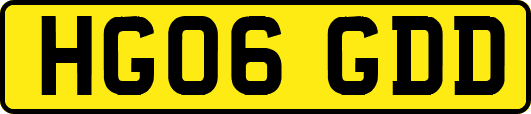 HG06 GDD